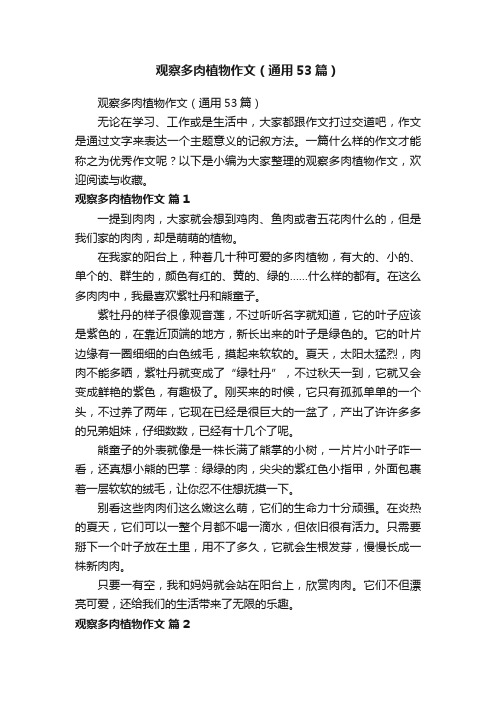 观察多肉植物作文（通用53篇）

观察多肉植物作文（通用53篇）

无论在学习、工作或是生活中，大家都跟作文打过交道吧，作文是通过文字来表达一个主题意义的记叙方法。一篇什么样的作文才能称之为优秀作文呢？以下是小编为大家整理的观察多肉植物作文，欢迎阅读与收藏。

观察多肉植物作文 篇1

一提到肉肉，大家就会想到鸡肉、鱼肉或者五花肉什么的，但是我们家的肉肉，却是萌萌的植物。

在我家的阳台上，种着几十种可爱的多肉植物，有大的、小的、单个的、群生的，颜色有红的、黄的、绿的……什么样的都有。在这么多肉肉中，我最喜欢紫牡丹和熊童子。

紫牡丹的样子很像观音莲，不过听听名字就知道，它的叶子应该是紫色的，在靠近顶端的地方，新长出来的叶子是绿色的。它的叶片边缘有一圈细细的白色绒毛，摸起来软软的。夏天，太阳太猛烈，肉肉不能多晒，紫牡丹就变成了“绿牡丹”，不过秋天一到，它就又会变成鲜艳的紫色，有趣极了。刚买来的时候，它只有孤孤单单的一个头，不过养了两年，它现在已经是很巨大的一盆了，产出了许许多多的兄弟姐妹，仔细数数，已经有十几个了呢。

熊童子的外表就像是一株长满了熊掌的小树，一片片小叶子咋一看，还真想小熊的巴掌：绿绿的肉，尖尖的紫红色小指甲，外面包裹着一层软软的绒毛，让你忍不住想抚摸一下。

别看这些肉肉们这么嫩这么萌，它们的生命力十分顽强。在炎热的夏天，它们可以一整个月都不喝一滴水，但依旧很有活力。只需要掰下一个叶子放在土里，用不了多久，它就会生根发芽，慢慢长成一株新肉肉。

只要一有空，我和妈妈就会站在阳台上，欣赏肉肉。它们不但漂亮可爱，还给我们的生活带来了无限的乐趣。

观察多肉植物作文 篇2